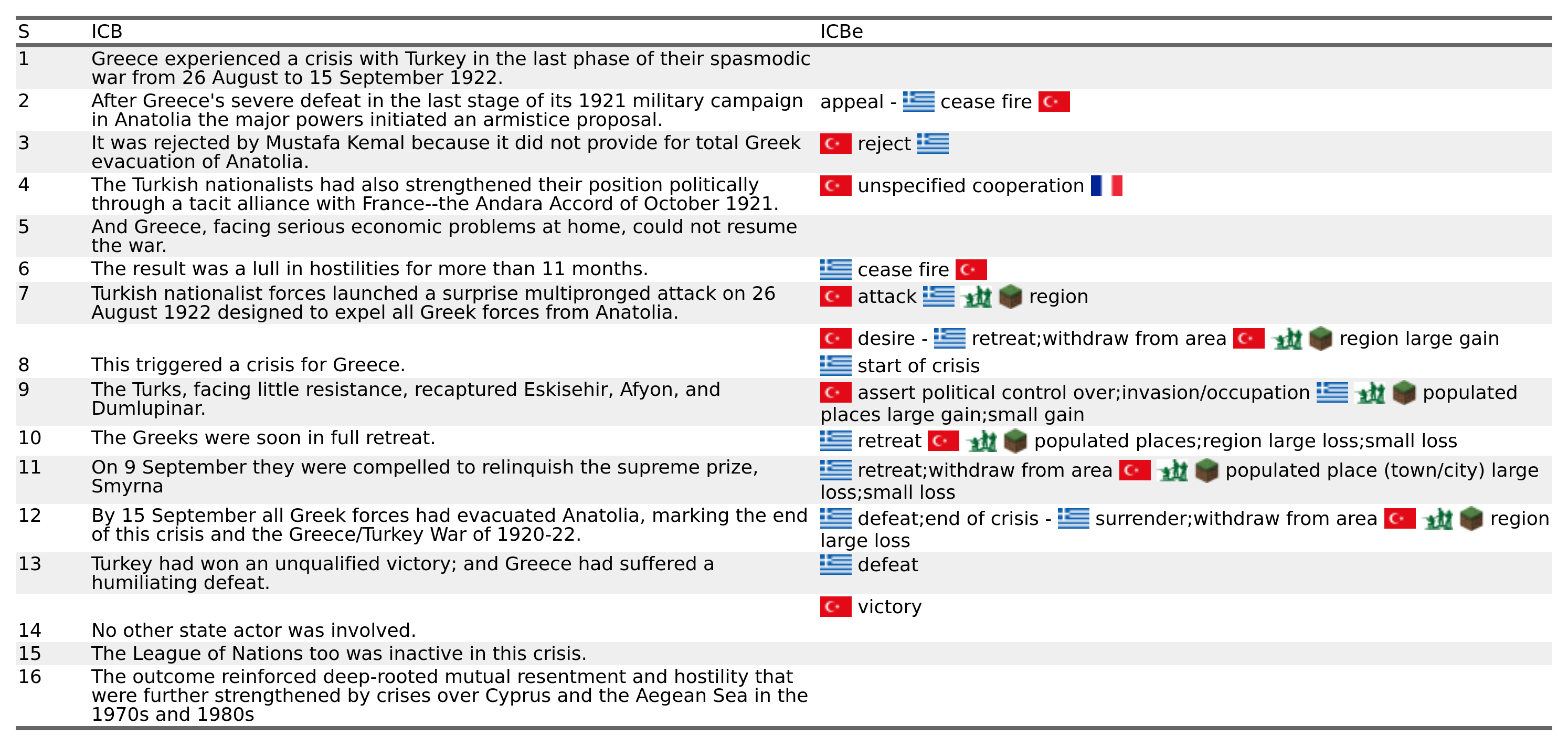 | S | ICB | ICBe |
|---|---|---|
| 1 | Greece experienced a crisis with Turkey in the last phase of their spasmodic war from 26 August to 15 September 1922. | |
| 2 | After Greece's severe defeat in the last stage of its 1921 military campaign in Anatolia the major powers initiated an armistice proposal. | appeal - cease fire |
| 3 | It was rejected by Mustafa Kemal because it did not provide for total Greek evacuation of Anatolia. | reject |
| 4 | The Turkish nationalists had also strengthened their position politically through a tacit alliance with France--the Andara Accord of October 1921. | unspecified cooperation |
| 5 | And Greece, facing serious economic problems at home, could not resume the war. | |
| 6 | The result was a lull in hostilities for more than 11 months. | cease fire |
| 7 | Turkish nationalist forces launched a surprise multipronged attack on 26 August 1922 designed to expel all Greek forces from Anatolia. | attack region |
| | | desire - retreat;withdraw from area region large gain |
| 8 | This triggered a crisis for Greece. | start of crisis |
| 9 | The Turks, facing little resistance, recaptured Eskisehir, Afyon, and Dumlupinar. | assert political control over;invasion/occupation populated places large gain;small gain |
| 10 | The Greeks were soon in full retreat. | retreat populated places;region large loss;small loss |
| 11 | On 9 September they were compelled to relinquish the supreme prize, Smyrna | retreat;withdraw from area populated place (town/city) large loss;small loss |
| 12 | By 15 September all Greek forces had evacuated Anatolia, marking the end of this crisis and the Greece/Turkey War of 1920-22. | defeat;end of crisis - surrender;withdraw from area region large loss |
| 13 | Turkey had won an unqualified victory; and Greece had suffered a humiliating defeat. | defeat |
| | | victory |
| 14 | No other state actor was involved. | |
| 15 | The League of Nations too was inactive in this crisis. | |
| 16 | The outcome reinforced deep-rooted mutual resentment and hostility that were further strengthened by crises over Cyprus and the Aegean Sea in the 1970s and 1980s | |